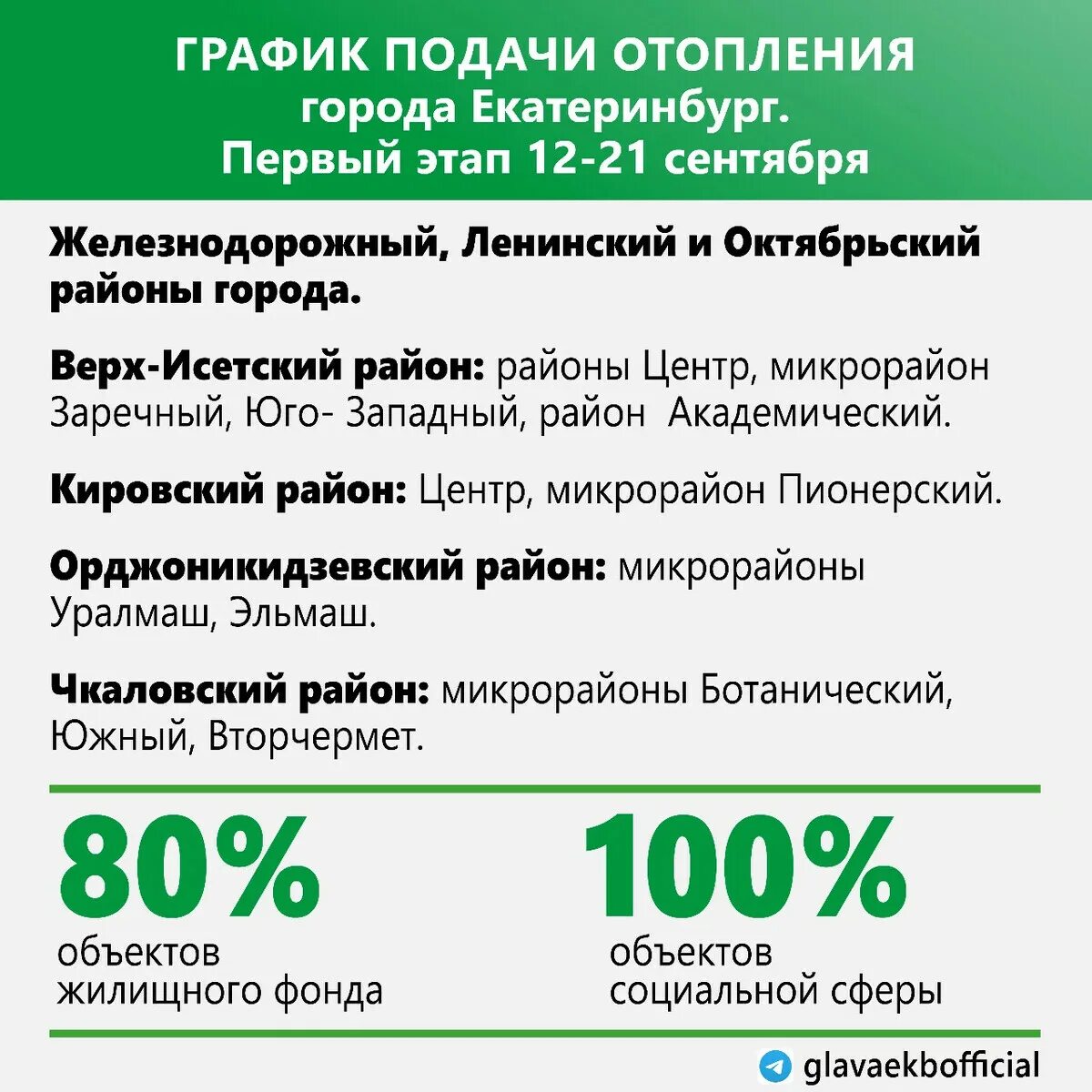 ГРАФИК ПОДАЧИ ОТОПЛЕНИЯ
города Екатеринбург.
Первый этап 12-21 сентября

Железнодорожный, Ленинский и Октябрьский районы города.

Верх-Исетский район: районы Центр, микрорайон Заречный, Юго- Западный, район Академический.

Кировский район: Центр, микрорайон Пионерский.

Орджоникидзевский район: микрорайоны Уралмаш, Эльмаш.

Чкаловский район: микрорайоны Ботанический, Южный, Вторчермет.

80%
объектов
жилищного фонда

100%
объектов
социальной сферы

glavaekbofficial